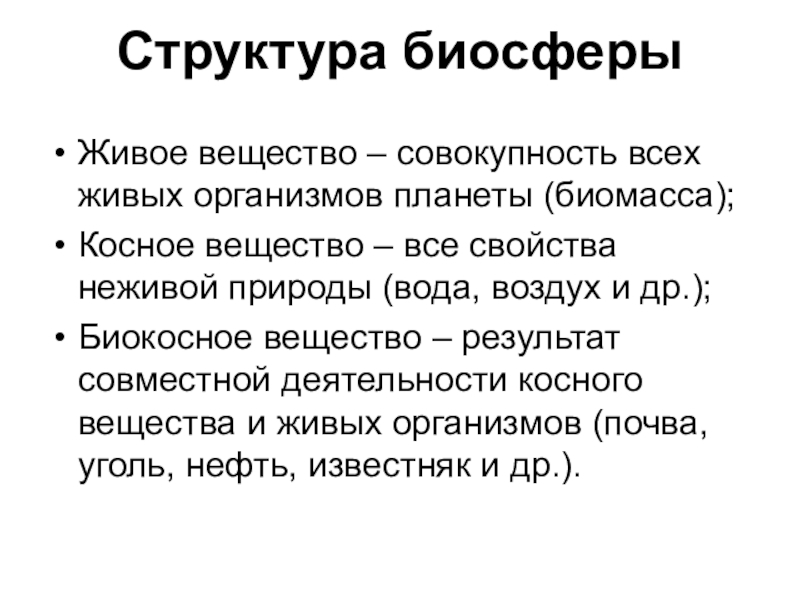 Структура биосферы

• Живое вещество – совокупность всех живых организмов планеты (биомасса);
• Косное вещество – все свойства неживой природы (вода, воздух и др.);
• Биокосное вещество – результат совместной деятельности косного вещества и живых организмов (почва, уголь, нефть, известняк и др.).